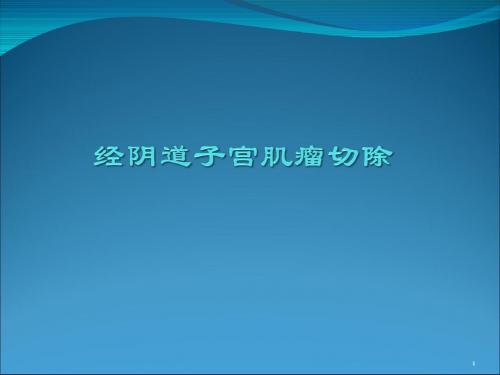 经阴道子宫肌瘤切除

1